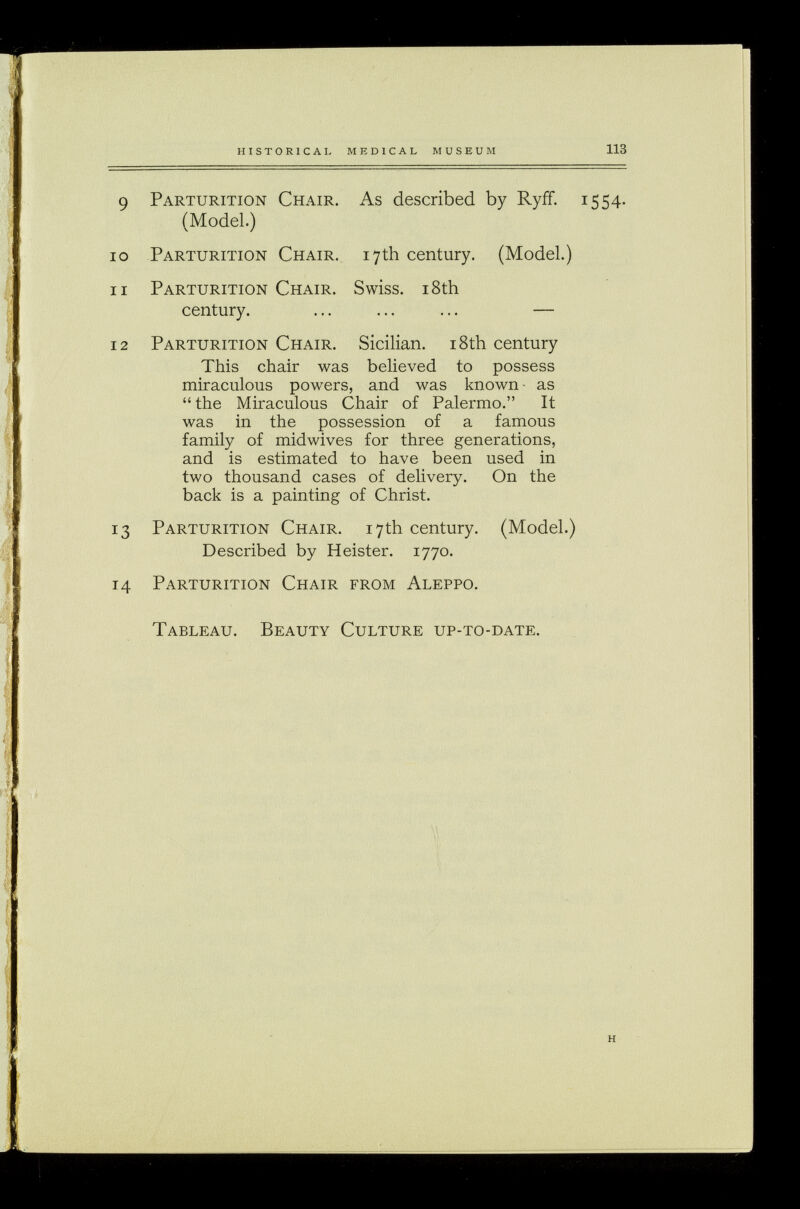 HISTORICAL MEDICAL MUSEUM 113

9 Parturition Chair. As described by Ryff. 1554. (Model.)

10 Parturition Chair. 17th century. (Model.)

11 Parturition Chair. Swiss. 18th century. ... ... ... —

12 Parturition Chair. Sicilian. 18th century
This chair was believed to possess miraculous powers, and was known as "the Miraculous Chair of Palermo." It was in the possession of a famous family of midwives for three generations, and is estimated to have been used in two thousand cases of delivery. On the back is a painting of Christ.

13 Parturition Chair. 17th century. (Model.)
Described by Heister. 1770.

14 Parturition Chair from Aleppo.

Tableau. Beauty Culture up-to-date.

H